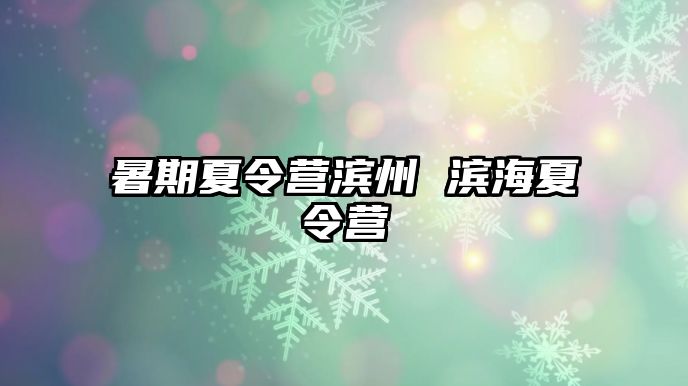 暑期夏令营滨州 滨海夏令营